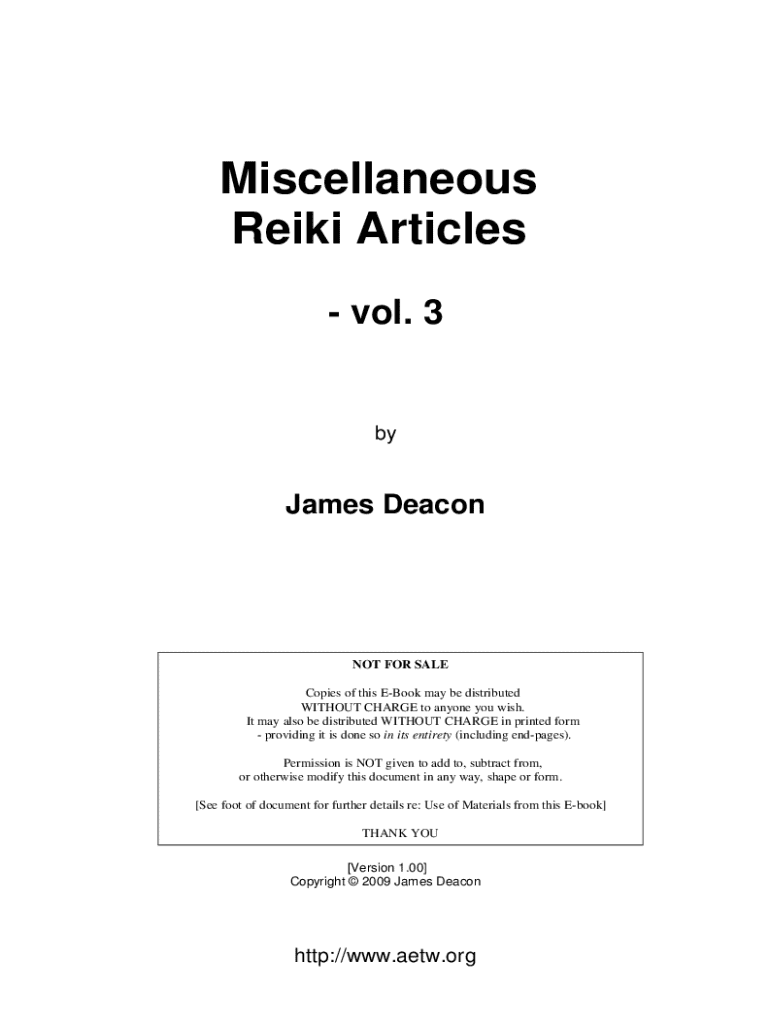 Miscellaneous
Reiki Articles

- vol. 3

by

James Deacon

NOT FOR SALE

Copies of this E-Book may be distributed WITHOUT CHARGE to anyone you wish. It may also be distributed WITHOUT CHARGE in printed form - providing it is done so in its entirety (including end-pages).

Permission is NOT given to add to, subtract from, or otherwise modify this document in any way, shape or form.

[See foot of document for further details re: Use of Materials from this E-book]

THANK YOU

[Version 1.00]
Copyright © 2009 James Deacon

http://www.aetw.org